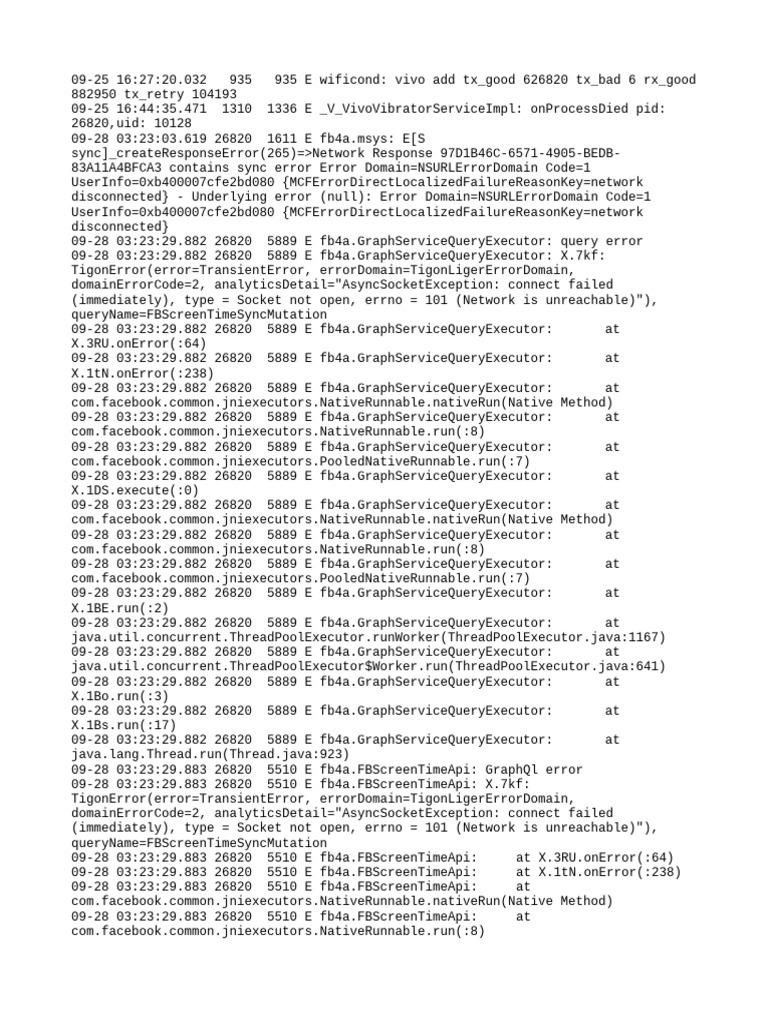 09-25 16:27:20.032   935   935 E wificond: vivo add tx_good 626820 tx_bad 6 rx_good 882950 tx_retry 104193
09-25 16:44:35.471  1310  1336 E _V_VivoVibratorServiceImpl: onProcessDied pid: 26820,uid: 10128
09-28 03:23:03.619 26820  1611 E fb4a.msys: E[S sync]_createResponseError(265)=>Network Response 97D1B46C-6571-4905-BEDB-83A11A4BFCA3 contains sync error Error Domain=NSURLErrorDomain Code=1 UserInfo=0xb400007cfe2bd080 {MCFErrorDirectLocalizedFailureReasonKey=network disconnected} - Underlying error (null): Error Domain=NSURLErrorDomain Code=1 UserInfo=0xb400007cfe2bd080 {MCFErrorDirectLocalizedFailureReasonKey=network disconnected}
09-28 03:23:29.882 26820  5889 E fb4a.GraphServiceQueryExecutor: query error
09-28 03:23:29.882 26820  5889 E fb4a.GraphServiceQueryExecutor: X.7kf: TigonError(error=TransientError, errorDomain=TigonLigerErrorDomain, domainErrorCode=2, analyticsDetail="AsyncSocketException: connect failed (immediately), type = Socket not open, errno = 101 (Network is unreachable)"), queryName=FBScreenTimeSyncMutation
09-28 03:23:29.882 26820  5889 E fb4a.GraphServiceQueryExecutor:       at X.3RU.onError(:64)
09-28 03:23:29.882 26820  5889 E fb4a.GraphServiceQueryExecutor:       at X.1tN.onError(:238)
09-28 03:23:29.882 26820  5889 E fb4a.GraphServiceQueryExecutor:       at com.facebook.common.jniexecutors.NativeRunnable.nativeRun(Native Method)
09-28 03:23:29.882 26820  5889 E fb4a.GraphServiceQueryExecutor:       at com.facebook.common.jniexecutors.NativeRunnable.run(:8)
09-28 03:23:29.882 26820  5889 E fb4a.GraphServiceQueryExecutor:       at com.facebook.common.jniexecutors.PooledNativeRunnable.run(:7)
09-28 03:23:29.882 26820  5889 E fb4a.GraphServiceQueryExecutor:       at X.1DS.execute(:0)
09-28 03:23:29.882 26820  5889 E fb4a.GraphServiceQueryExecutor:       at com.facebook.common.jniexecutors.NativeRunnable.nativeRun(Native Method)
09-28 03:23:29.882 26820  5889 E fb4a.GraphServiceQueryExecutor:       at com.facebook.common.jniexecutors.NativeRunnable.run(:8)
09-28 03:23:29.882 26820  5889 E fb4a.GraphServiceQueryExecutor:       at com.facebook.common.jniexecutors.PooledNativeRunnable.run(:7)
09-28 03:23:29.882 26820  5889 E fb4a.GraphServiceQueryExecutor:       at X.1BE.run(:2)
09-28 03:23:29.882 26820  5889 E fb4a.GraphServiceQueryExecutor:       at java.util.concurrent.ThreadPoolExecutor.runWorker(ThreadPoolExecutor.java:1167)
09-28 03:23:29.882 26820  5889 E fb4a.GraphServiceQueryExecutor:       at java.util.concurrent.ThreadPoolExecutor$Worker.run(ThreadPoolExecutor.java:641)
09-28 03:23:29.882 26820  5889 E fb4a.GraphServiceQueryExecutor:       at X.1Bo.run(:3)
09-28 03:23:29.882 26820  5889 E fb4a.GraphServiceQueryExecutor:       at X.1Bs.run(:17)
09-28 03:23:29.882 26820  5889 E fb4a.GraphServiceQueryExecutor:       at java.lang.Thread.run(Thread.java:923)
09-28 03:23:29.883 26820  5510 E fb4a.FBScreenTimeApi: GraphQl error
09-28 03:23:29.883 26820  5510 E fb4a.FBScreenTimeApi: X.7kf: TigonError(error=TransientError, errorDomain=TigonLigerErrorDomain, domainErrorCode=2, analyticsDetail="AsyncSocketException: connect failed (immediately), type = Socket not open, errno = 101 (Network is unreachable)"), queryName=FBScreenTimeSyncMutation
09-28 03:23:29.883 26820  5510 E fb4a.FBScreenTimeApi:     at X.3RU.onError(:64)
09-28 03:23:29.883 26820  5510 E fb4a.FBScreenTimeApi:     at X.1tN.onError(:238)
09-28 03:23:29.883 26820  5510 E fb4a.FBScreenTimeApi:     at com.facebook.common.jniexecutors.NativeRunnable.nativeRun(Native Method)
09-28 03:23:29.883 26820  5510 E fb4a.FBScreenTimeApi:     at com.facebook.common.jniexecutors.NativeRunnable.run(:8)